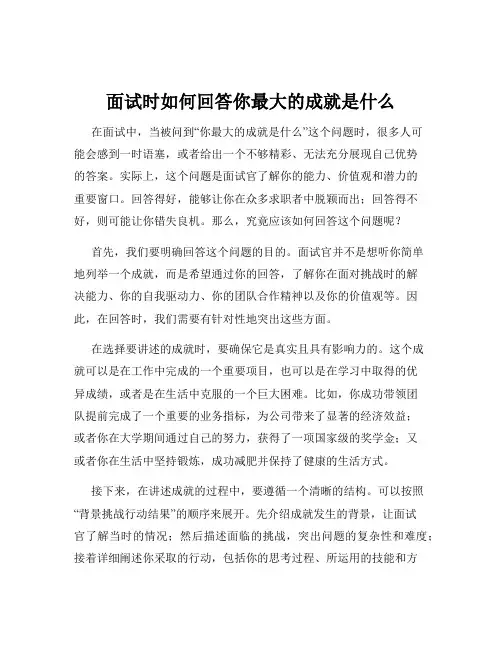 面试时如何回答你最大的成就是什么

在面试中，当被问到“你最大的成就是什么”这个问题时，很多人可能会感到一时语塞，或者给出一个不够精彩、无法充分展现自己优势的答案。实际上，这个问题是面试官了解你的能力、价值观和潜力的重要窗口。回答得好，能够让你在众多求职者中脱颖而出；回答得不好，则可能让你错失良机。那么，究竟应该如何回答这个问题呢？

首先，我们要明确回答这个问题的目的。面试官并不是想听你简单地列举一个成就，而是希望通过你的回答，了解你在面对挑战时的解决能力、你的自我驱动力、你的团队合作精神以及你的价值观等。因此，在回答时，我们需要有针对性地突出这些方面。

在选择要讲述的成就时，要确保它是真实且具有影响力的。这个成就可以是在工作中完成的一个重要项目，也可以是在学习中取得的优异成绩，或者是在生活中克服的一个巨大困难。比如，你成功带领团队提前完成了一个重要的业务指标，为公司带来了显著的经济效益；或者你在大学期间通过自己的努力，获得了一项国家级的奖学金；又或者你在生活中坚持锻炼，成功减肥并保持了健康的生活方式。

接下来，在讲述成就的过程中，要遵循一个清晰的结构。可以按照“背景挑战行动结果”的顺序来展开。先介绍成就发生的背景，让面试官了解当时的情况；然后描述面临的挑战，突出问题的复杂性和难度；接着详细阐述你采取的行动，包括你的思考过程、所运用的技能和方